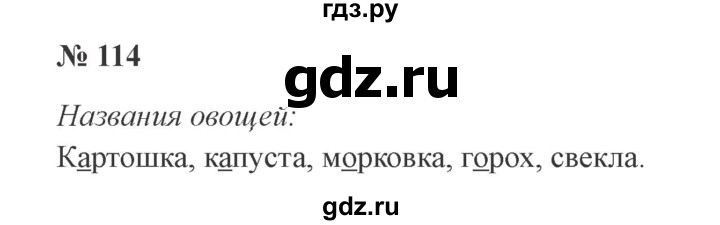 гдз.ру

№ 114

gdz.ru

Названия овощей:

Картошка, капуста, морковка, горох, свекла.

gdz.ru